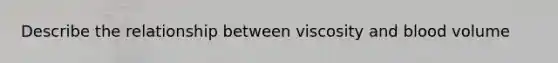 Describe the relationship between viscosity and blood volume